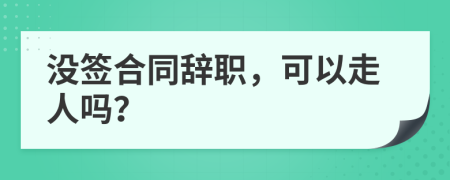 没签合同辞职，可以走人吗?